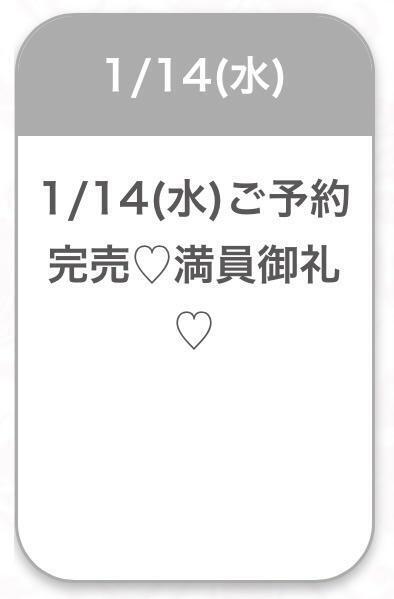 1/14(水)

1/14(水)ご予約完売♡満員御礼♡